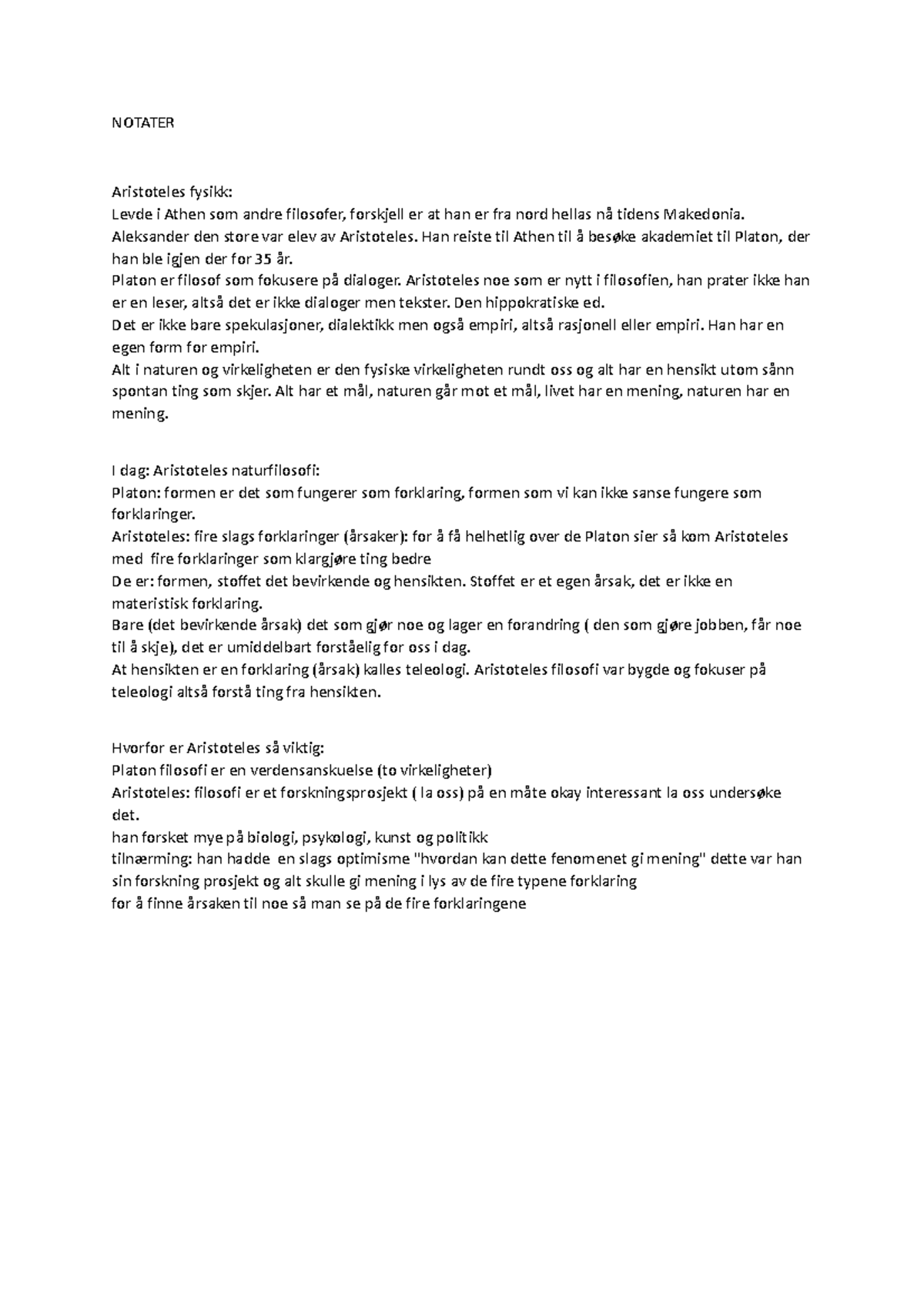 NOTATER

Aristoteles fysikk:
Levde i Athen som andre filosofer, forskjell er at han er fra nord hellas nå tidens Makedonia.
Aleksander den store var elev av Aristoteles. Han reiste til Athen til å besøke akademiet til Platon, der han ble igjen der for 35 år.
Platon er filosof som fokusere på dialoger. Aristoteles noe som er nytt i filosofien, han prater ikke han er en leser, altså det er ikke dialoger men tekster. Den hippokratiske ed.
Det er ikke bare spekulasjoner, dialektikk men også empiri, altså rasjonell eller empiri. Han har en egen form for empiri.
Alt i naturen og virkeligheten er den fysiske virkeligheten rundt oss og alt har en hensikt utom sånn spontan ting som skjer. Alt har et mål, naturen går mot et mål, livet har en mening, naturen har en mening.

I dag: Aristoteles naturfilosofi:
Platon: formen er det som fungerer som forklaring, formen som vi kan ikke sanse fungere som forklaringer.
Aristoteles: fire slags forklaringer (årsaker): for å få helhetlig over de Platon sier så kom Aristoteles med fire forklaringer som klargjøre ting bedre
De er: formen, stoffet det bevirkende og hensikten. Stoffet er et egen årsak, det er ikke en materistisk forklaring.
Bare (det bevirkende årsak) det som gjør noe og lager en forandring ( den som gjøre jobben, får noe til å skje), det er umiddelbart forståelig for oss i dag.
At hensikten er en forklaring (årsak) kalles teleologi. Aristoteles filosofi var bygde og fokuser på teleologi altså forstå ting fra hensikten.

Hvorfor er Aristoteles så viktig:
Platon filosofi er en verdensanskuelse (to virkeligheter)
Aristoteles: filosofi er et forskningsprosjekt ( la oss) på en måte okay interessant la oss undersøke det.
han forsket mye på biologi, psykologi, kunst og politikk
tilnærming: han hadde en slags optimisme "hvordan kan dette fenomenet gi mening" dette var han sin forskning prosjekt og alt skulle gi mening i lys av de fire typene forklaring
for å finne årsaken til noe så man se på de fire forklaringene